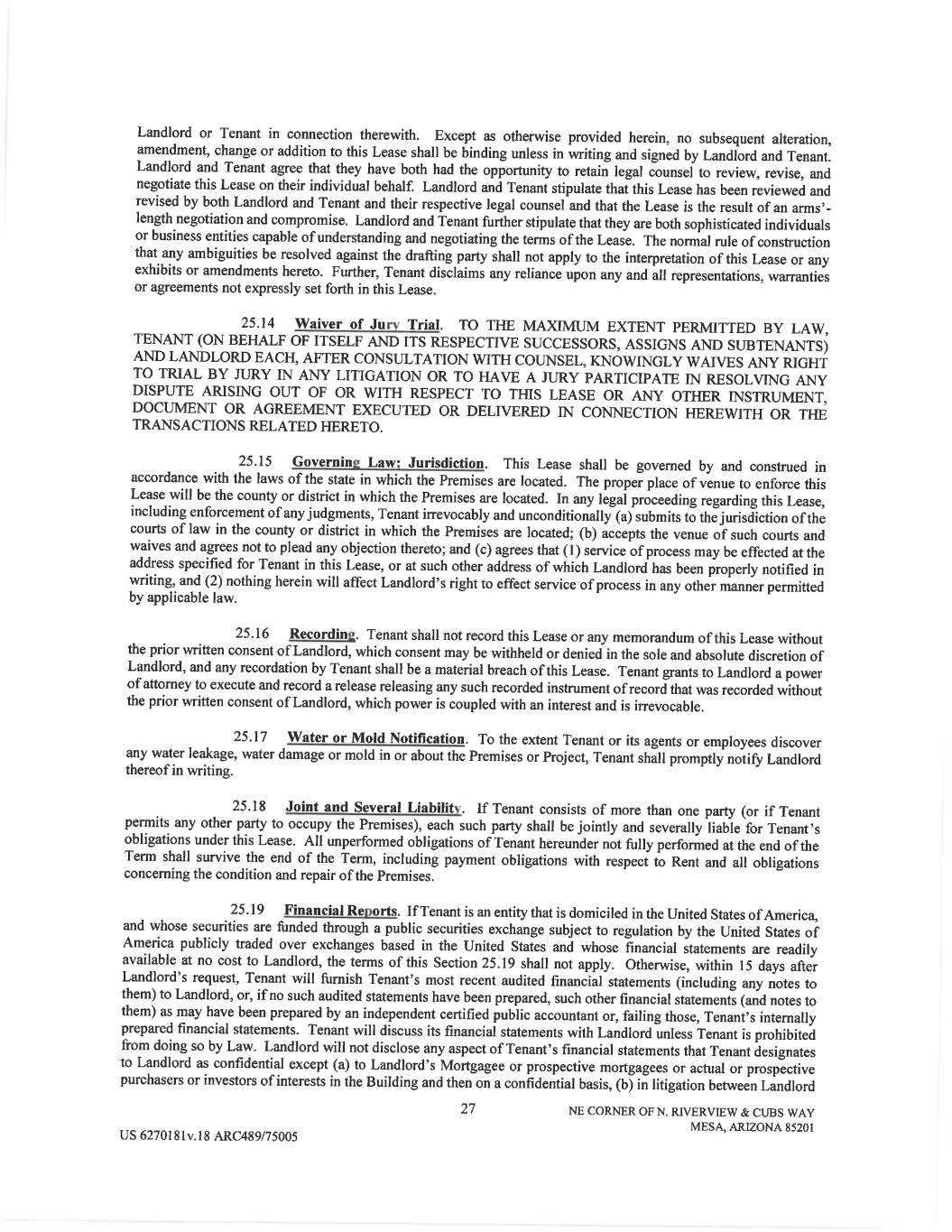 Landlord or Tenant in connection therewith. Except as otherwise provided herein, no subsequent alteration, amendment, change or addition to this Lease shall be binding unless in writing and signed by Landlord and Tenant. Landlord and Tenant agree that they have both had the opportunity to retain legal counsel to review, revise, and negotiate this Lease on their individual behalf. Landlord and Tenant stipulate that this Lease has been reviewed and revised by both Landlord and Tenant and their respective legal counsel and that the Lease is the result of an arms'-length negotiation and compromise. Landlord and Tenant further stipulate that they are both sophisticated individuals or business entities capable of understanding and negotiating the terms of the Lease. The normal rule of construction that any ambiguities be resolved against the drafting party shall not apply to the interpretation of this Lease or any exhibits or amendments hereto. Further, Tenant disclaims any reliance upon any and all representations, warranties or agreements not expressly set forth in this Lease.

25.14 Waiver of Jury Trial. TO THE MAXIMUM EXTENT PERMITTED BY LAW, TENANT (ON BEHALF OF ITSELF AND ITS RESPECTIVE SUCCESSORS, ASSIGNS AND SUBTENANTS) AND LANDLORD EACH, AFTER CONSULTATION WITH COUNSEL, KNOWINGLY WAIVES ANY RIGHT TO TRIAL BY JURY IN ANY LITIGATION OR TO HAVE A JURY PARTICIPATE IN RESOLVING ANY DISPUTE ARISING OUT OF OR WITH RESPECT TO THIS LEASE OR ANY OTHER INSTRUMENT, DOCUMENT OR AGREEMENT EXECUTED OR DELIVERED IN CONNECTION HEREWITH OR THE TRANSACTIONS RELATED HERETO.

25.15 Governing Law; Jurisdiction. This Lease shall be governed by and construed in accordance with the laws of the state in which the Premises are located. The proper place of venue to enforce this Lease will be the county or district in which the Premises are located. In any legal proceeding regarding this Lease, including enforcement of any judgments, Tenant irrevocably and unconditionally (a) submits to the jurisdiction of the courts of law in the county or district in which the Premises are located; (b) accepts the venue of such courts and waives and agrees not to plead any objection thereto; and (c) agrees that (1) service of process may be effected at the address specified for Tenant in this Lease, or at such other address of which Landlord has been properly notified in writing, and (2) nothing herein will affect Landlord's right to effect service of process in any other manner permitted by applicable law.

25.16 Recording. Tenant shall not record this Lease or any memorandum of this Lease without the prior written consent of Landlord, which consent may be withheld or denied in the sole and absolute discretion of Landlord, and any recordation by Tenant shall be a material breach of this Lease. Tenant grants to Landlord a power of attorney to execute and record a release releasing any such recorded instrument of record that was recorded without the prior written consent of Landlord, which power is coupled with an interest and is irrevocable.

25.17 Water or Mold Notification. To the extent Tenant or its agents or employees discover any water leakage, water damage or mold in or about the Premises or Project, Tenant shall promptly notify Landlord thereof in writing.

25.18 Joint and Several Liability. If Tenant consists of more than one party (or if Tenant permits any other party to occupy the Premises), each such party shall be jointly and severally liable for Tenant's obligations under this Lease. All unperformed obligations of Tenant hereunder not fully performed at the end of the Term shall survive the end of the Term, including payment obligations with respect to Rent and all obligations concerning the condition and repair of the Premises.

25.19 Financial Reports. If Tenant is an entity that is domiciled in the United States of America, and whose securities are funded through a public securities exchange subject to regulation by the United States of America publicly traded over exchanges based in the United States and whose financial statements are readily available at no cost to Landlord, the terms of this Section 25.19 shall not apply. Otherwise, within 15 days after Landlord's request, Tenant will furnish Tenant's most recent audited financial statements (including any notes to them) to Landlord, or, if no such audited statements have been prepared, such other financial statements (and notes to them) as may have been prepared by an independent certified public accountant or, failing those, Tenant's internally prepared financial statements. Tenant will discuss its financial statements with Landlord unless Tenant is prohibited from doing so by Law. Landlord will not disclose any aspect of Tenant's financial statements that Tenant designates to Landlord as confidential except (a) to Landlord's Mortgagee or prospective mortgagees or actual or prospective purchasers or investors of interests in the Building and then on a confidential basis, (b) in litigation between Landlord

27

NE CORNER OF N. RIVERVIEW & CUBS WAY
MESA, ARIZONA 85201

US 6270181v.18 ARC489/75005